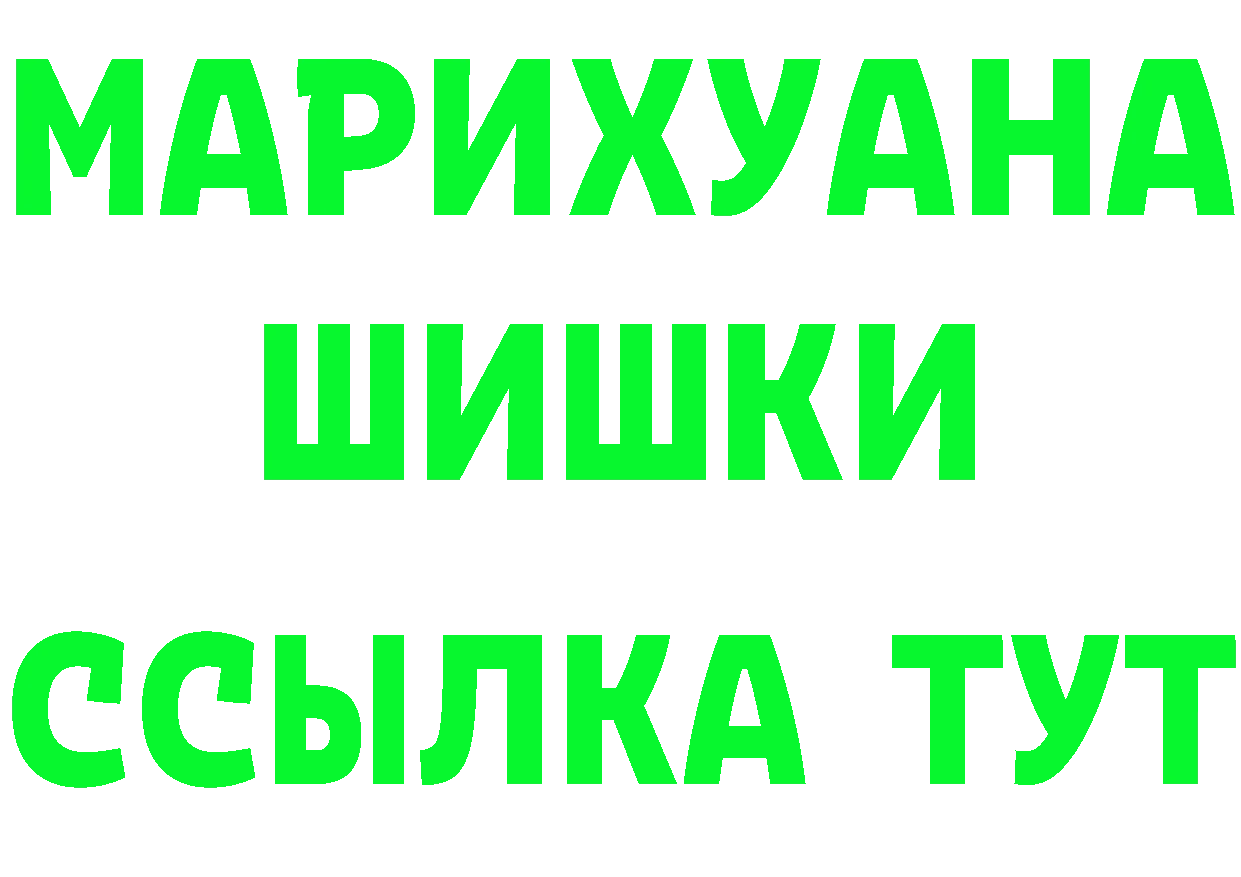 МАРИХУАНА
ШИШКИ
ССЫЛКА ТУТ